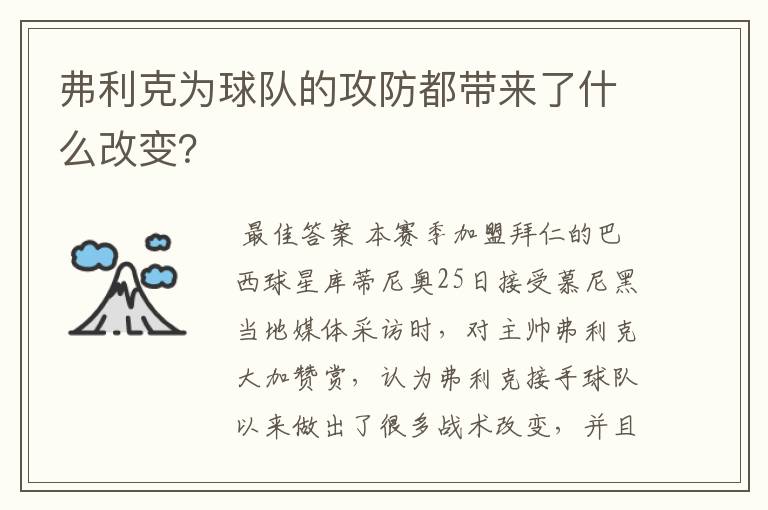 弗利克为球队的攻防都带来了什么改变?

最佳答案 本赛季加盟拜仁的巴西球星库蒂尼奥25日接受慕尼黑当地媒体采访时，对主帅弗利克大加赞赏，认为弗利克接手球队以来做出了很多战术改变，并且